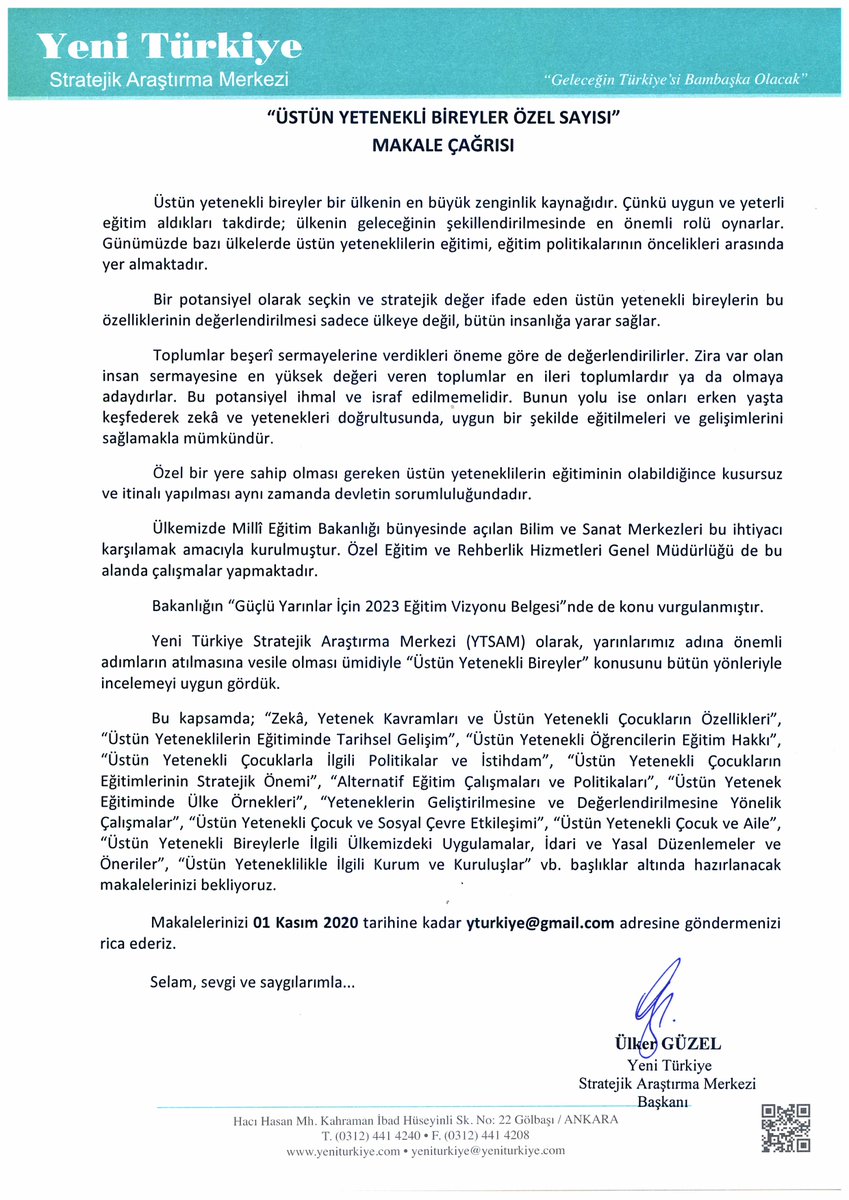 Yeni Türkiye
Stratejik Araştırma Merkezi

"Geleceğin Türkiye'si Bambaşka Olacak"

"ÜSTÜN YETENEKLİ BİREYLER ÖZEL SAYISI"
MAKALE ÇAĞRISI

Üstün yetenekli bireyler bir ülkenin en büyük zenginlik kaynağıdır. Çünkü uygun ve yeterli eğitim aldıkları takdirde; ülkenin geleceğinin şekillendirilmesinde en önemli rolü oynarlar. Günümüzde bazı ülkelerde üstün yeteneklilerin eğitimi, eğitim politikalarının öncelikleri arasında yer almaktadır.

Bir potansiyel olarak seçkin ve stratejik değer ifade eden üstün yetenekli bireylerin bu özelliklerinin değerlendirilmesi sadece ülkeye değil, bütün insanlığa yarar sağlar.

Toplumlar beşerî sermayelerine verdikleri öneme göre de değerlendirilirler. Zira var olan insan sermayesine en yüksek değeri veren toplumlar en ileri toplumlardır ya da olmaya adaydırlar. Bu potansiyel ihmal ve israf edilmemelidir. Bunun yolu ise onları erken yaşta keşfederek zekâ ve yetenekleri doğrultusunda, uygun bir şekilde eğitilmeleri ve gelişimlerini sağlamakla mümkündür.

Özel bir yere sahip olması gereken üstün yeteneklilerin eğitiminin olabildiğince kusursuz ve itinalı yapılması aynı zamanda devletin sorumluluğundadır.

Ülkemizde Millî Eğitim Bakanlığı bünyesinde açılan Bilim ve Sanat Merkezleri bu ihtiyacı karşılamak amacıyla kurulmuştur. Özel Eğitim ve Rehberlik Hizmetleri Genel Müdürlüğü de bu alanda çalışmalar yapmaktadır.

Bakanlığın "Güçlü Yarınlar İçin 2023 Eğitim Vizyonu Belgesi"nde de konu vurgulanmıştır.

Yeni Türkiye Stratejik Araştırma Merkezi (YTSAM) olarak, yarınlarımız adına önemli adımların atılmasına vesile olması ümidiyle "Üstün Yetenekli Bireyler" konusunu bütün yönleriyle incelemeyi uygun gördük.

Bu kapsamda; "Zekâ, Yetenek Kavramları ve Üstün Yetenekli Çocukların Özellikleri", "Üstün Yeteneklilerin Eğitiminde Tarihsel Gelişim", "Üstün Yetenekli Öğrencilerin Eğitim Hakkı", "Üstün Yetenekli Çocuklarla İlgili Politikalar ve İstihdam", "Üstün Yetenekli Çocukların Eğitimlerinin Stratejik Önemi", "Alternatif Eğitim Çalışmaları ve Politikaları", "Üstün Yetenek Eğitiminde Ülke Örnekleri", "Yeteneklerin Geliştirilmesine ve Değerlendirilmesine Yönelik Çalışmalar", "Üstün Yetenekli Çocuk ve Sosyal Çevre Etkileşimi", "Üstün Yetenekli Çocuk ve Aile", "Üstün Yetenekli Bireylerle İlgili Ülkemizdeki Uygulamalar, İdari ve Yasal Düzenlemeler ve Öneriler", "Üstün Yeteneklilikle İlgili Kurum ve Kuruluşlar" vb. başlıklar altında hazırlanacak makalelerinizi bekliyoruz.

Makalelerinizi 01 Kasım 2020 tarihine kadar yturkiye@gmail.com adresine göndermenizi rica ederiz.

Selam, sevgi ve saygılarımla...

Ülker GÜZEL
Yeni Türkiye
Stratejik Araştırma Merkezi
Başkanı

Hacı Hasan Mh. Kahraman İbad Hüseyinli Sk. No: 22 Gölbaşı / ANKARA
T. (0312) 441 4240 • F. (0312) 441 4208
www.yeniturkiye.com • yeniturkiye@yeniturkiye.com